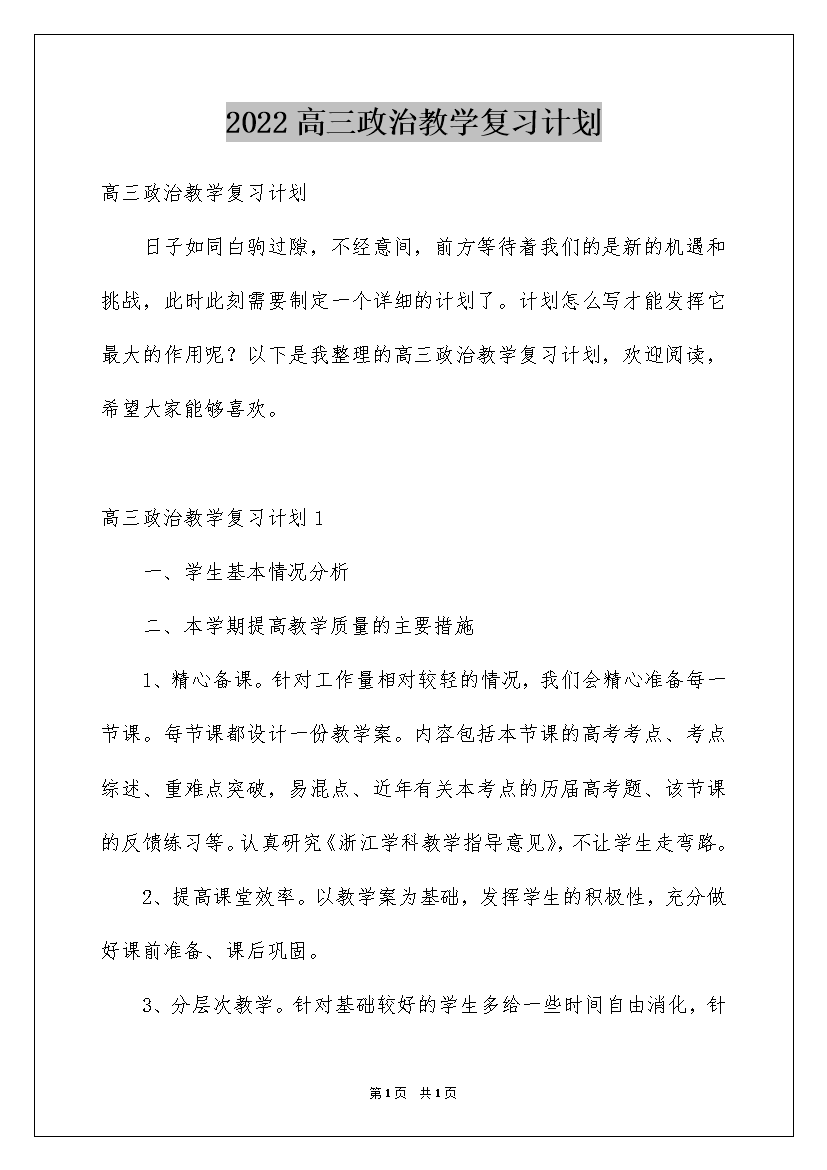 2022高三政治教学复习计划

高三政治教学复习计划

日子如同白驹过隙，不经意间，前方等待着我们的是新的机遇和挑战，此时此刻需要制定一个详细的计划了。计划怎么写才能发挥它最大的作用呢？以下是我整理的高三政治教学复习计划，欢迎阅读，希望大家能够喜欢。

高三政治教学复习计划1

一、学生基本情况分析

二、本学期提高教学质量的主要措施

1、精心备课。针对工作量相对较轻的情况，我们会精心准备每一节课。每节课都设计一份教学案。内容包括本节课的高考考点、考点综述、重难点突破，易混点、近年有关本考点的历届高考题、该节课的反馈练习等。认真研究《浙江学科教学指导意见》，不让学生走弯路。

2、提高课堂效率。以教学案为基础，发挥学生的积极性，充分做好课前准备、课后巩固。

3、分层次教学。针对基础较好的学生多给一些时间自由消化，针

第1页 共1页